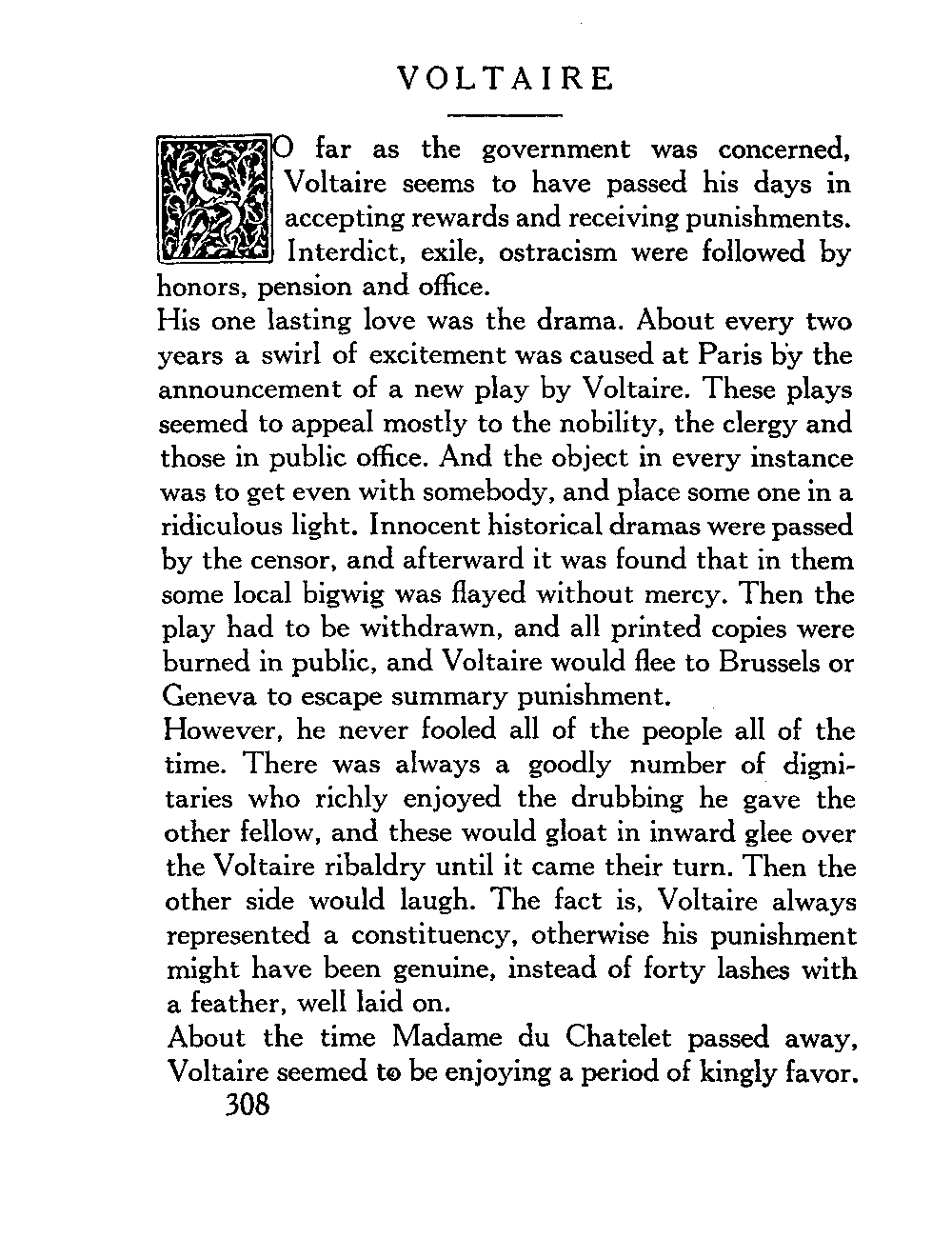 VOLTAIRE

SO far as the government was concerned, Voltaire seems to have passed his days in accepting rewards and receiving punishments. Interdict, exile, ostracism were followed by honors, pension and office.

His one lasting love was the drama. About every two years a swirl of excitement was caused at Paris by the announcement of a new play by Voltaire. These plays seemed to appeal mostly to the nobility, the clergy and those in public office. And the object in every instance was to get even with somebody, and place some one in a ridiculous light. Innocent historical dramas were passed by the censor, and afterward it was found that in them some local bigwig was flayed without mercy. Then the play had to be withdrawn, and all printed copies were burned in public, and Voltaire would flee to Brussels or Geneva to escape summary punishment.

However, he never fooled all of the people all of the time. There was always a goodly number of dignitaries who richly enjoyed the drubbing he gave the other fellow, and these would gloat in inward glee over the Voltaire ribaldry until it came their turn. Then the other side would laugh. The fact is, Voltaire always represented a constituency, otherwise his punishment might have been genuine, instead of forty lashes with a feather, well laid on.

About the time Madame du Chatelet passed away, Voltaire seemed to be enjoying a period of kingly favor.

308